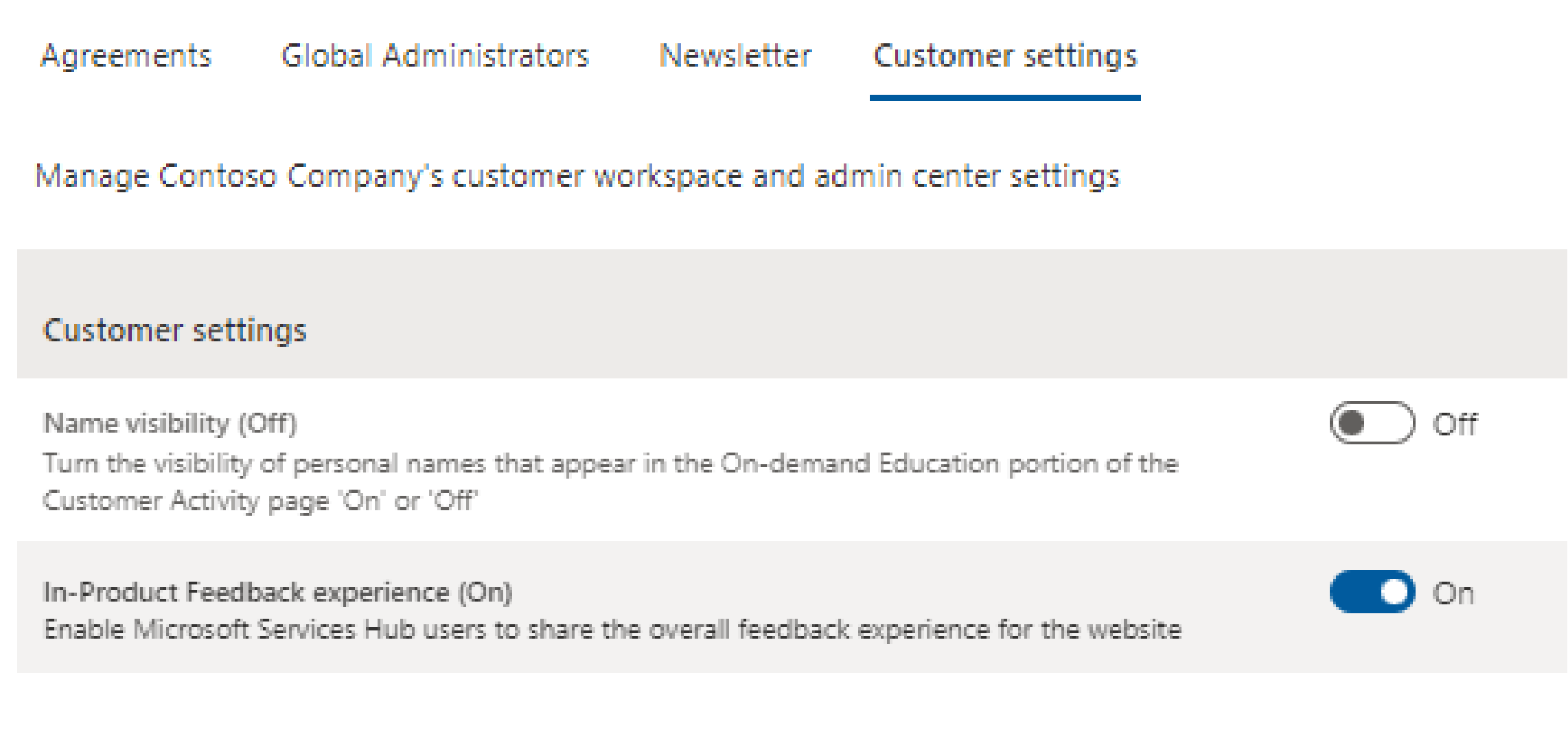 Agreements Global Administrators Newsletter Customer settings

Manage Contoso Company's customer workspace and admin center settings

Customer settings

Name visibility (Off)
Turn the visibility of personal names that appear in the On-demand Education portion of the Customer Activity page 'On' or 'Off'

Off

In-Product Feedback experience (On)
Enable Microsoft Services Hub users to share the overall feedback experience for the website

On